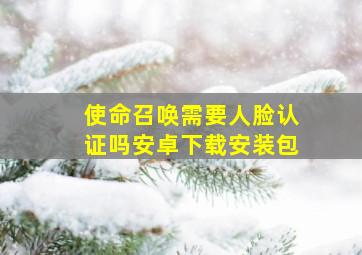 使命召唤需要人脸认证吗安卓下载安装包